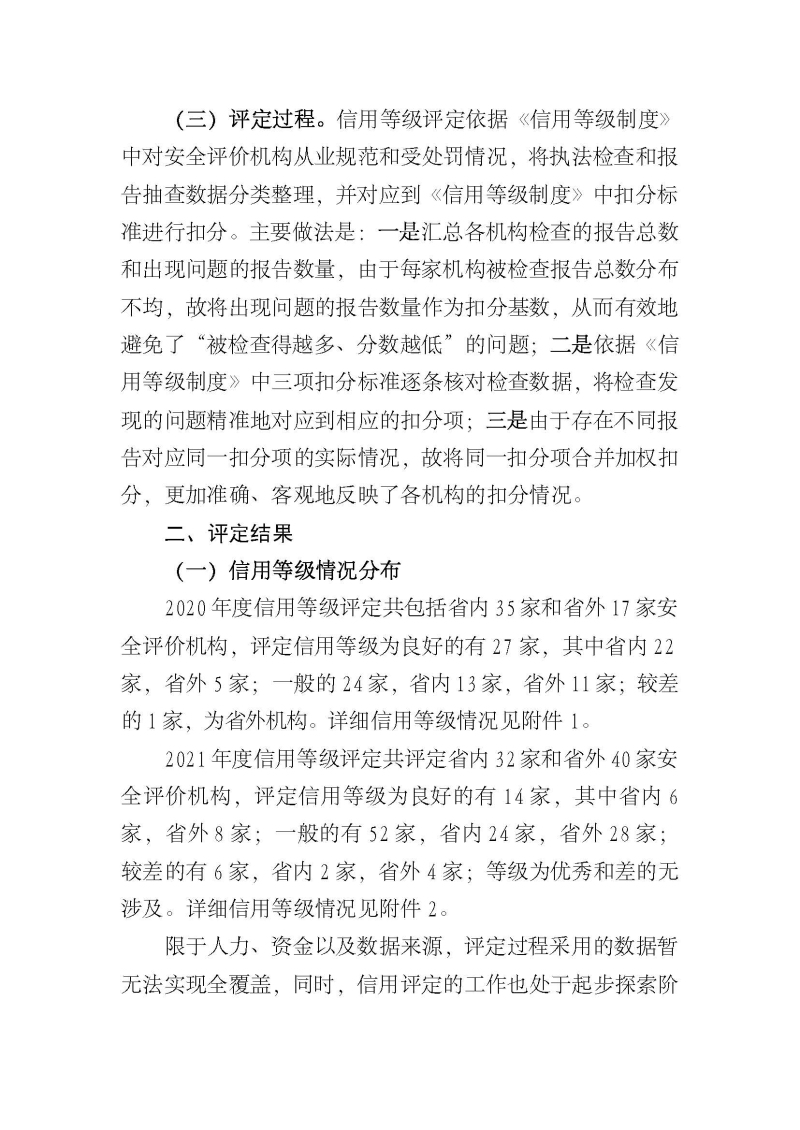 （三）评定过程。信用等级评定依据《信用等级制度》中对安全评价机构从业规范和受处罚情况，将执法检查和报告抽查数据分类整理，并对应到《信用等级制度》中扣分标准进行扣分。主要做法是：一是汇总各机构检查的报告总数和出现问题的报告数量，由于每家机构被检查报告总数分布不均，故将出现问题的报告数量作为扣分基数，从而有效地避免了“被检查得越多、分数越低”的问题；二是依据《信用等级制度》中三项扣分标准逐条核对检查数据，将检查发现的问题精准地对应到相应的扣分项；三是由于存在不同报告对应同一扣分项的实际情况，故将同一扣分项合并加权扣分，更加准确、客观地反映了各机构的扣分情况。

二、评定结果

（一）信用等级情况分布

2020年度信用等级评定共包括省内35家和省外17家安全评价机构，评定信用等级为良好的有27家，其中省内22家，省外5家；一般的24家，省内13家，省外11家；较差的1家，为省外机构。详细信用等级情况见附件1。

2021年度信用等级评定共评定省内32家和省外40家安全评价机构，评定信用等级为良好的有14家，其中省内6家，省外8家；一般的有52家，省内24家，省外28家；较差的有6家，省内2家，省外4家；等级为优秀和差的无涉及。详细信用等级情况见附件2。

限于人力、资金以及数据来源，评定过程采用的数据暂无法实现全覆盖，同时，信用评定的工作也处于起步探索阶